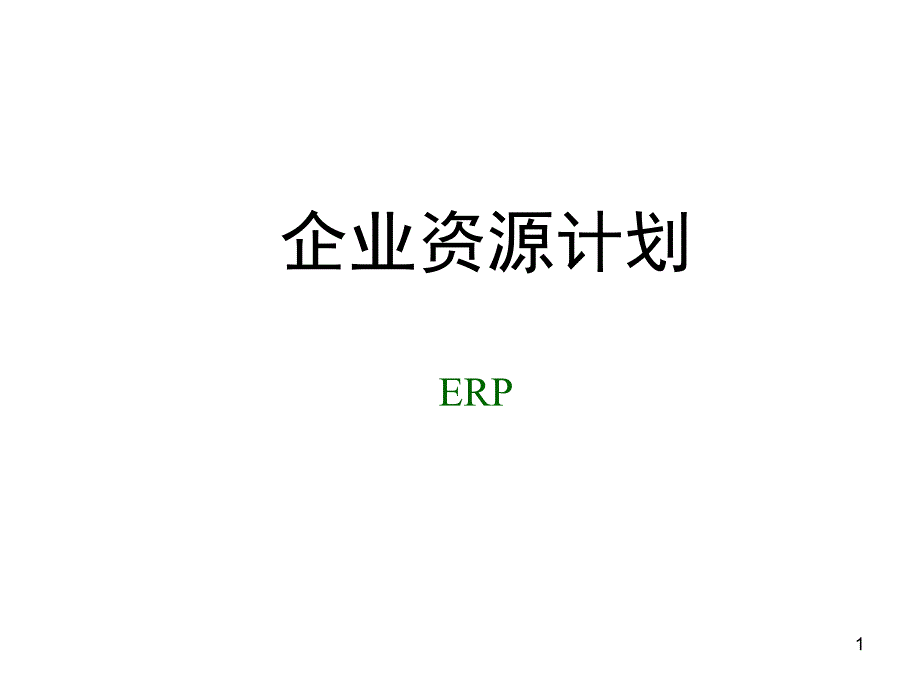 企业资源计划

ERP

1